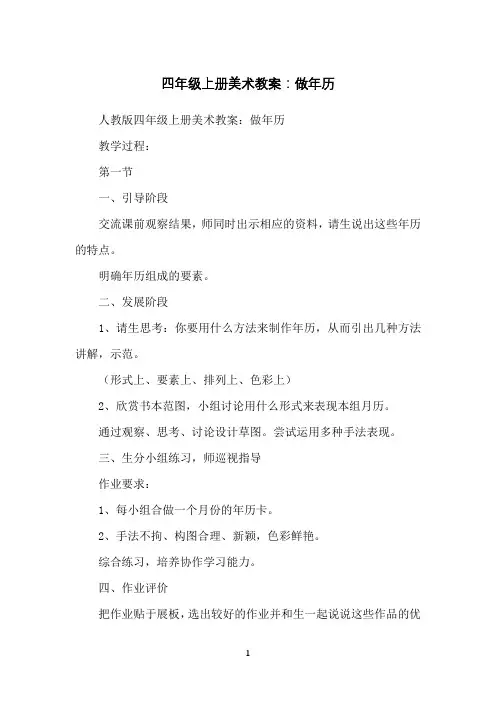 四年级上册美术教案：做年历

人教版四年级上册美术教案：做年历

教学过程：

第一节

一、引导阶段

交流课前观察结果，师同时出示相应的资料，请生说出这些年历的特点。

明确年历组成的要素。

二、发展阶段

1、请生思考：你要用什么方法来制作年历，从而引出几种方法讲解，示范。

（形式上、要素上、排列上、色彩上）

2、欣赏书本范图，小组讨论用什么形式来表现本组月历。

通过观察、思考、讨论设计草图。尝试运用多种手法表现。

三、生分小组练习，师巡视指导

作业要求：

1、每小组合做一个月份的年历卡。

2、手法不拘、构图合理、新颖，色彩鲜艳。

综合练习，培养协作学习能力。

四、作业评价

把作业贴于展板，选出较好的作业并和生一起说说这些作品的优

1